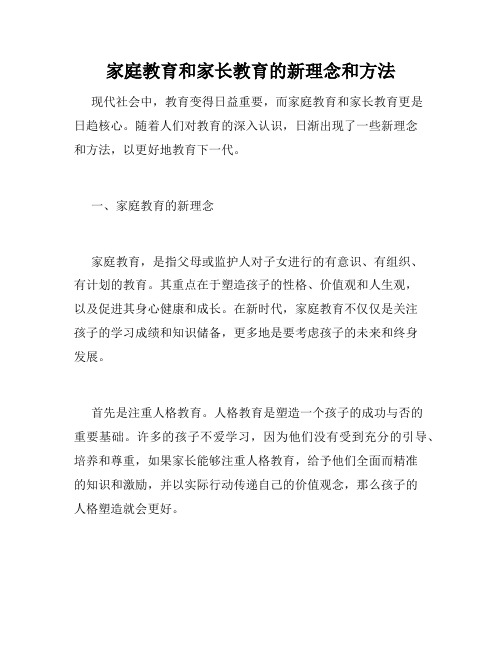 家庭教育和家长教育的新理念和方法

现代社会中，教育变得日益重要，而家庭教育和家长教育更是日趋核心。随着人们对教育的深入认识，日渐出现了一些新理念和方法，以更好地教育下一代。

一、家庭教育的新理念

家庭教育，是指父母或监护人对子女进行的有意识、有组织、有计划的教育。其重点在于塑造孩子的性格、价值观和人生观，以及促进其身心健康和成长。在新时代，家庭教育不仅仅是关注孩子的学习成绩和知识储备，更多地是要考虑孩子的未来和终身发展。

首先是注重人格教育。人格教育是塑造一个孩子的成功与否的重要基础。许多的孩子不爱学习，因为他们没有受到充分的引导、培养和尊重，如果家长能够注重人格教育，给予他们全面而精准的知识和激励，并以实际行动传递自己的价值观念，那么孩子的人格塑造就会更好。